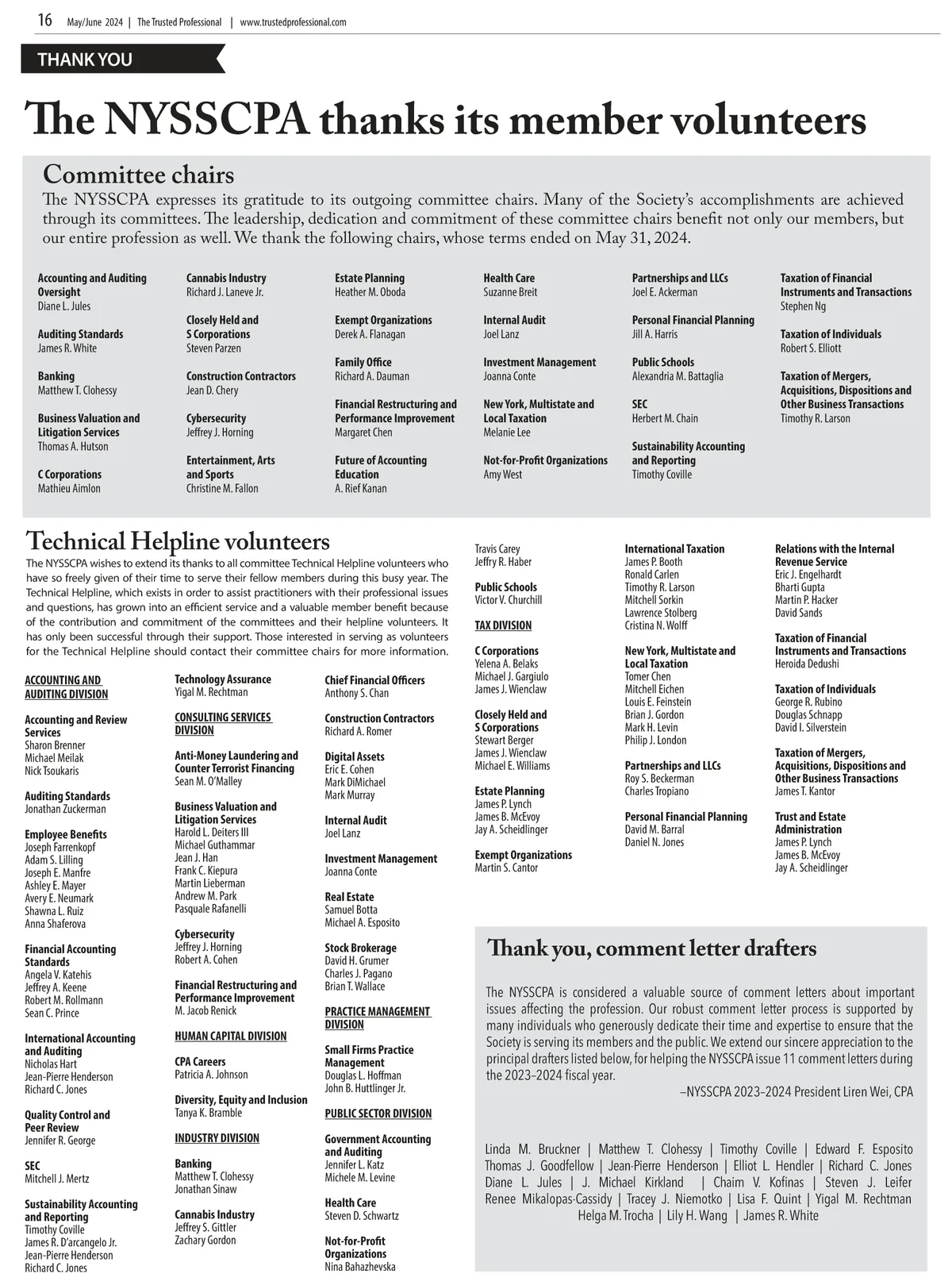 16 May/June 2024 | The Trusted Professional | www.trustedprofessional.com

THANK YOU

The NYSSCPA thanks its member volunteers

Committee chairs

The NYSSCPA expresses its gratitude to its outgoing committee chairs. Many of the Society's accomplishments are achieved through its committees. The leadership, dedication and commitment of these committee chairs benefit not only our members, but our entire profession as well. We thank the following chairs, whose terms ended on May 31, 2024.

Accounting and Auditing Oversight
Diane L. Jules

Auditing Standards
James R. White

Banking
Matthew T. Clohessy

Business Valuation and Litigation Services
Thomas A. Hutson

C Corporations
Mathieu Aimlon

Cannabis Industry
Richard J. Laneve Jr.

Closely Held and S Corporations
Steven Parzen

Construction Contractors
Jean D. Chery

Cybersecurity
Jeffrey J. Horning

Entertainment, Arts and Sports
Christine M. Fallon

Estate Planning
Heather M. Oboda

Exempt Organizations
Derek A. Flanagan

Family Office
Richard A. Dauman

Financial Restructuring and Performance Improvement
Margaret Chen

Future of Accounting Education
A. Rief Kanan

Health Care
Suzanne Breit

Internal Audit
Joel Lanz

Investment Management
Joanna Conte

New York, Multistate and Local Taxation
Melanie Lee

Not-for-Profit Organizations
Amy West

Partnerships and LLCs
Joel E. Ackerman

Personal Financial Planning
Jill A. Harris

Public Schools
Alexandria M. Battaglia

SEC
Herbert M. Chain

Sustainability Accounting and Reporting
Timothy Coville

Taxation of Financial Instruments and Transactions
Stephen Ng

Taxation of Individuals
Robert S. Elliott

Taxation of Mergers, Acquisitions, Dispositions and Other Business Transactions
Timothy R. Larson

Technical Helpline volunteers

The NYSSCPA wishes to extend its thanks to all committee Technical Helpline volunteers who have so freely given of their time to serve their fellow members during this busy year. The Technical Helpline, which exists in order to assist practitioners with their professional issues and questions, has grown into an efficient service and a valuable member benefit because of the contribution and commitment of the committees and their helpline volunteers. It has only been successful through their support. Those interested in serving as volunteers for the Technical Helpline should contact their committee chairs for more information.

ACCOUNTING AND AUDITING DIVISION

Accounting and Review Services
Sharon Brenner
Michael Meilak
Nick Tsoukaris

Auditing Standards
Jonathan Zuckerman

Employee Benefits
Joseph Farrenkopf
Adam S. Lilling
Joseph E. Manfre
Ashley E. Mayer
Avery E. Neumark
Shawna L. Ruiz
Anna Shaferova

Financial Accounting Standards
Angela V. Katehis
Jeffrey A. Keene
Robert M. Rollmann
Sean C. Prince

International Accounting and Auditing
Nicholas Hart
Jean-Pierre Henderson
Richard C. Jones

Quality Control and Peer Review
Jennifer R. George

SEC
Mitchell J. Mertz

Sustainability Accounting and Reporting
Timothy Coville
James R. D'arcangelo Jr.
Jean-Pierre Henderson
Richard C. Jones

Technology Assurance
Yigal M. Rechtman

CONSULTING SERVICES DIVISION

Anti-Money Laundering and Counter Terrorist Financing
Sean M. O'Malley

Business Valuation and Litigation Services
Harold L. Deiters III
Michael Guthammar
Jean J. Han
Frank C. Kiepura
Martin Lieberman
Andrew M. Park
Pasquale Rafanelli

Cybersecurity
Jeffrey J. Horning
Robert A. Cohen

Financial Restructuring and Performance Improvement
M. Jacob Renick

HUMAN CAPITAL DIVISION

CPA Careers
Patricia A. Johnson

Diversity, Equity and Inclusion
Tanya K. Bramble

INDUSTRY DIVISION

Banking
Matthew T. Clohessy
Jonathan Sinaw

Cannabis Industry
Jeffrey S. Gittler
Zachary Gordon

Chief Financial Officers
Anthony S. Chan

Construction Contractors
Richard A. Romer

Digital Assets
Eric E. Cohen
Mark DiMichael
Mark Murray

Internal Audit
Joel Lanz

Investment Management
Joanna Conte

Real Estate
Samuel Botta
Michael A. Esposito

Stock Brokerage
David H. Grumer
Charles J. Pagano
Brian T. Wallace

PRACTICE MANAGEMENT DIVISION

Small Firms Practice Management
Douglas L. Hoffman
John B. Huttlinger Jr.

PUBLIC SECTOR DIVISION

Government Accounting and Auditing
Jennifer L. Katz
Michele M. Levine

Health Care
Steven D. Schwartz

Not-for-Profit Organizations
Nina Bahazhevska
Travis Carey
Jeffry R. Haber

Public Schools
Victor V. Churchill

TAX DIVISION

C Corporations
Yelena A. Belaks
Michael J. Gargiulo
James J. Wienclaw

Closely Held and S Corporations
Stewart Berger
James J. Wienclaw
Michael E. Williams

Estate Planning
James P. Lynch
James B. McEvoy
Jay A. Scheidlinger

Exempt Organizations
Martin S. Cantor

International Taxation
James P. Booth
Ronald Carlen
Timothy R. Larson
Mitchell Sorkin
Lawrence Stolberg
Cristina N. Wolff

New York, Multistate and Local Taxation
Tomer Chen
Mitchell Eichen
Louis E. Feinstein
Brian J. Gordon
Mark H. Levin
Philip J. London

Partnerships and LLCs
Roy S. Beckerman
Charles Tropiano

Personal Financial Planning
David M. Barral
Daniel N. Jones

Relations with the Internal Revenue Service
Eric J. Engelhardt
Bharti Gupta
Martin P. Hacker
David Sands

Taxation of Financial Instruments and Transactions
Heroida Dedushi

Taxation of Individuals
George R. Rubino
Douglas Schnapp
David I. Silverstein

Taxation of Mergers, Acquisitions, Dispositions and Other Business Transactions
James T. Kantor

Trust and Estate Administration
James P. Lynch
James B. McEvoy
Jay A. Scheidlinger

Thank you, comment letter drafters

The NYSSCPA is considered a valuable source of comment letters about important issues affecting the profession. Our robust comment letter process is supported by many individuals who generously dedicate their time and expertise to ensure that the Society is serving its members and the public. We extend our sincere appreciation to the principal drafters listed below, for helping the NYSSCPA issue 11 comment letters during the 2023–2024 fiscal year.

–NYSSCPA 2023–2024 President Liren Wei, CPA

Linda M. Bruckner | Matthew T. Clohessy | Timothy Coville | Edward F. Esposito Thomas J. Goodfellow | Jean-Pierre Henderson | Elliot L. Hendler | Richard C. Jones Diane L. Jules | J. Michael Kirkland | Chaim V. Kofinas | Steven J. Leifer Renee Mikalopas-Cassidy | Tracey J. Niemotko | Lisa F. Quint | Yigal M. Rechtman Helga M. Trocha | Lily H. Wang | James R. White